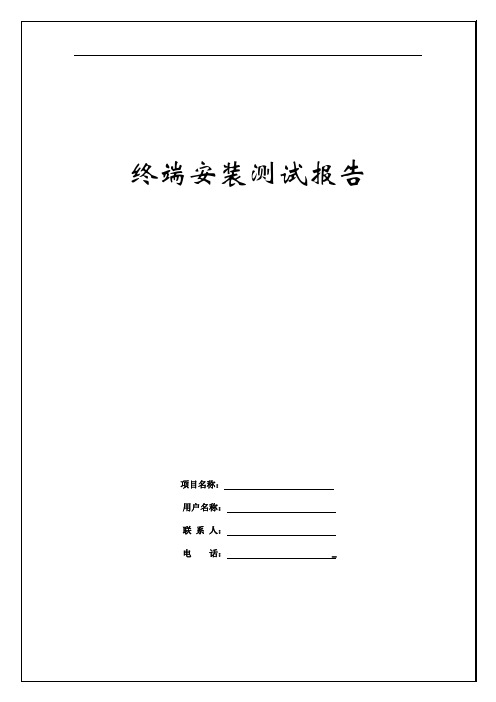 终端安装测试报告

项目名称：

用户名称：

联 系 人：

电　　话：